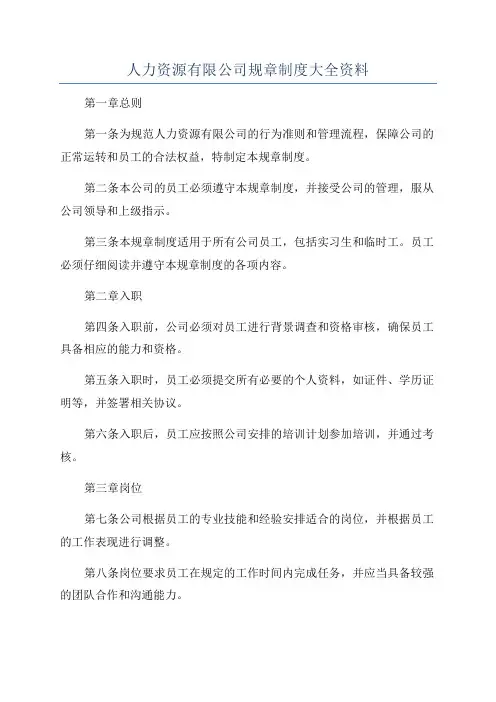 人力资源有限公司规章制度大全资料

第一章总则

第一条为规范人力资源有限公司的行为准则和管理流程，保障公司的正常运转和员工的合法权益，特制定本规章制度。

第二条本公司的员工必须遵守本规章制度，并接受公司的管理，服从公司领导和上级指示。

第三条本规章制度适用于所有公司员工，包括实习生和临时工。员工必须仔细阅读并遵守本规章制度的各项内容。

第二章入职

第四条入职前，公司必须对员工进行背景调查和资格审核，确保员工具备相应的能力和资格。

第五条入职时，员工必须提交所有必要的个人资料，如证件、学历证明等，并签署相关协议。

第六条入职后，员工应按照公司安排的培训计划参加培训，并通过考核。

第三章岗位

第七条公司根据员工的专业技能和经验安排适合的岗位，并根据员工的工作表现进行调整。

第八条岗位要求员工在规定的工作时间内完成任务，并应当具备较强的团队合作和沟通能力。